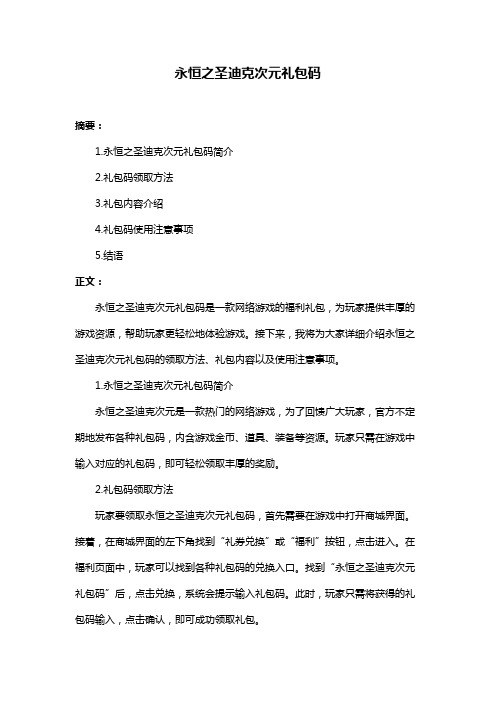 永恒之圣迪克次元礼包码

摘要：

1.永恒之圣迪克次元礼包码简介

2.礼包码领取方法

3.礼包内容介绍

4.礼包码使用注意事项

5.结语

正文：

永恒之圣迪克次元礼包码是一款网络游戏的福利礼包，为玩家提供丰厚的游戏资源，帮助玩家更轻松地体验游戏。接下来，我将为大家详细介绍永恒之圣迪克次元礼包码的领取方法、礼包内容以及使用注意事项。

1.永恒之圣迪克次元礼包码简介

永恒之圣迪克次元是一款热门的网络游戏，为了回馈广大玩家，官方不定期地发布各种礼包码，内含游戏金币、道具、装备等资源。玩家只需在游戏中输入对应的礼包码，即可轻松领取丰厚的奖励。

2.礼包码领取方法

玩家要领取永恒之圣迪克次元礼包码，首先需要在游戏中打开商城界面。接着，在商城界面的左下角找到“礼券兑换”或“福利”按钮，点击进入。在福利页面中，玩家可以找到各种礼包码的兑换入口。找到“永恒之圣迪克次元礼包码”后，点击兑换，系统会提示输入礼包码。此时，玩家只需将获得的礼包码输入，点击确认，即可成功领取礼包。